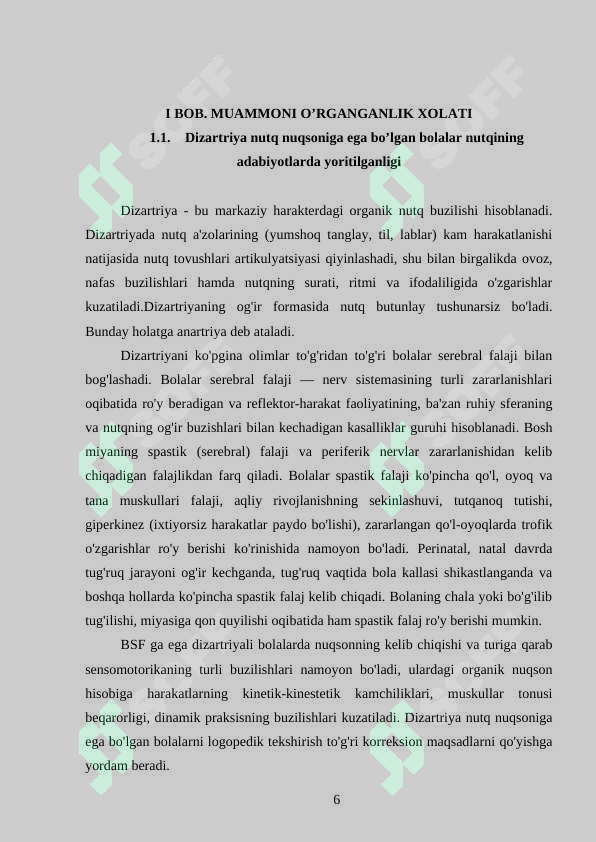 I BOB. MUAMMONI O’RGANGANLIK XOLATI

1.1. Dizartriya nutq nuqsoniga ega bo’lgan bolalar nutqining adabiyotlarda yoritilganligi

Dizartriya - bu markaziy harakterdagi organik nutq buzilishi hisoblanadi. Dizartriyada nutq a'zolarining (yumshoq tanglay, til, lablar) kam harakatlanishi natijasida nutq tovushlari artikulyatsiyasi qiyinlashadi, shu bilan birgalikda ovoz, nafas buzilishlari hamda nutqning surati, ritmi va ifodaliligida o'zgarishlar kuzatiladi.Dizartriyaning og'ir formasida nutq butunlay tushunarsiz bo'ladi. Bunday holatga anartriya deb ataladi.

Dizartriyani ko'pgina olimlar to'g'ridan to'g'ri bolalar serebral falaji bilan bog'lashadi. Bolalar serebral falaji — nerv sistemasining turli zararlanishlari oqibatida ro'y beradigan va reflektor-harakat faoliyatining, ba'zan ruhiy sferaning va nutqning og'ir buzishlari bilan kechadigan kasalliklar guruhi hisoblanadi. Bosh miyaning spastik (serebral) falaji va periferik nervlar zararlanishidan kelib chiqadigan falajlikdan farq qiladi. Bolalar spastik falaji ko'pincha qo'l, oyoq va tana muskullari falaji, aqliy rivojlanishning sekinlashuvi, tutqanoq tutishi, giperkinez (ixtiyorsiz harakatlar paydo bo'lishi), zararlangan qo'l-oyoqlarda trofik o'zgarishlar ro'y berishi ko'rinishida namoyon bo'ladi. Perinatal, natal davrda tug'ruq jarayoni og'ir kechganda, tug'ruq vaqtida bola kallasi shikastlanganda va boshqa hollarda ko'pincha spastik falaj kelib chiqadi. Bolaning chala yoki bo'g'ilib tug'ilishi, miyasiga qon quyilishi oqibatida ham spastik falaj ro'y berishi mumkin.

BSF ga ega dizartriyali bolalarda nuqsonning kelib chiqishi va turiga qarab sensomotorikaning turli buzilishlari namoyon bo'ladi, ulardagi organik nuqson hisobiga harakatlarning kinetik-kinestetik kamchiliklari, muskullar tonusi beqarorligi, dinamik praksisning buzilishlari kuzatiladi. Dizartriya nutq nuqsoniga ega bo'lgan bolalarni logopedik tekshirish to'g'ri korreksion maqsadlarni qo'yishga yordam beradi.

6